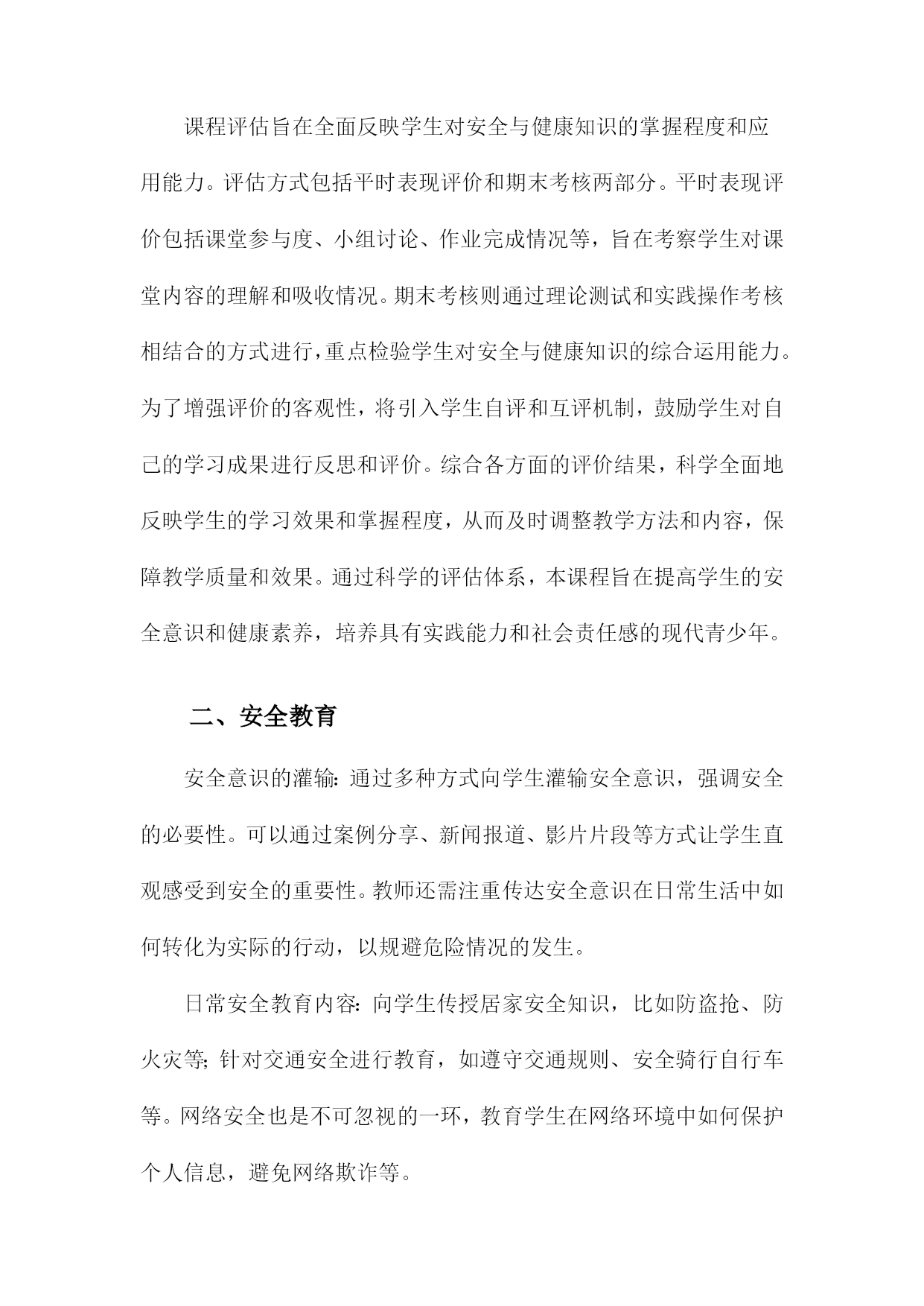 课程评估旨在全面反映学生对安全与健康知识的掌握程度和应用能力。评估方式包括平时表现评价和期末考核两部分。平时表现评价包括课堂参与度、小组讨论、作业完成情况等，旨在考察学生对课堂内容的理解和吸收情况。期末考核则通过理论测试和实践操作考核相结合的方式进行，重点检验学生对安全与健康知识的综合运用能力。为了增强评价的客观性，将引入学生自评和互评机制，鼓励学生对自己的学习成果进行反思和评价。综合各方面的评价结果，科学全面地反映学生的学习效果和掌握程度，从而及时调整教学方法和内容，保障教学质量和效果。通过科学的评估体系，本课程旨在提高学生的安全意识和健康素养，培养具有实践能力和社会责任感的现代青少年。

二、安全教育

安全意识的灌输:通过多种方式向学生灌输安全意识，强调安全的必要性。可以通过案例分享、新闻报道、影片片段等方式让学生直观感受到安全的重要性。教师还需注重传达安全意识在日常生活中如何转化为实际的行动，以规避危险情况的发生。

日常安全教育内容:向学生传授居家安全知识，比如防盗抢、防火灾等;针对交通安全进行教育，如遵守交通规则、安全骑行自行车等。网络安全也是不可忽视的一环，教育学生在网络环境中如何保护个人信息，避免网络欺诈等。